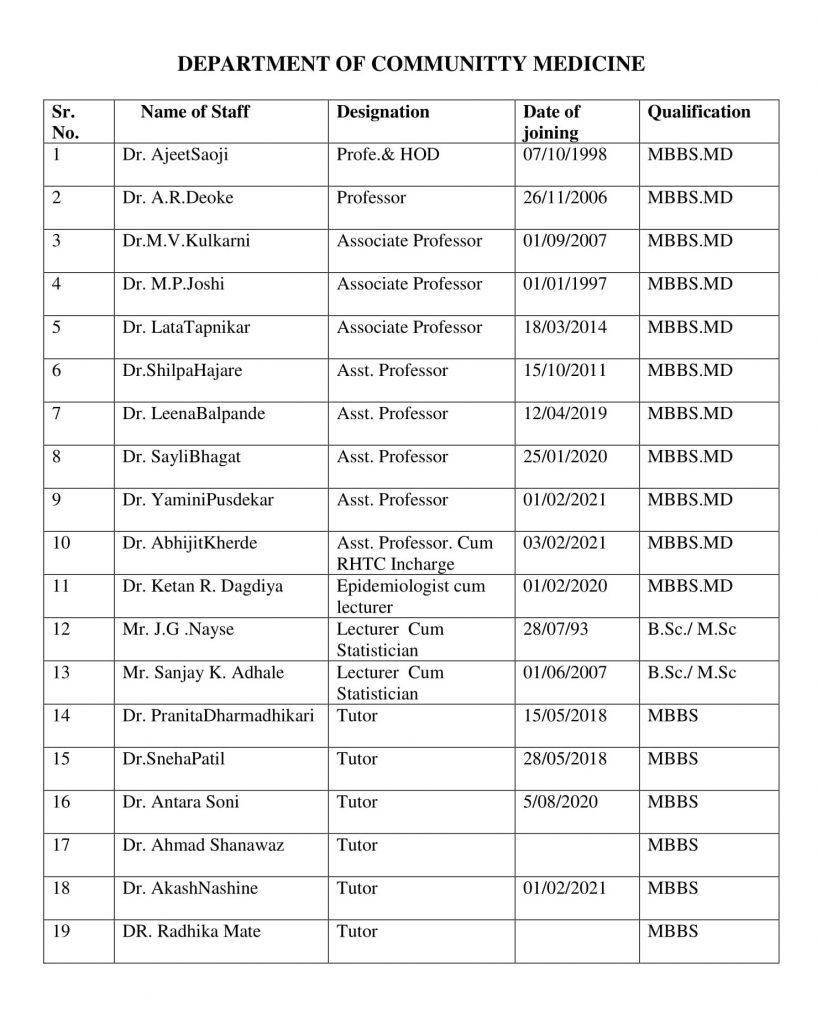 DEPARTMENT OF COMMUNITTY MEDICINE

| Sr. No. | Name of Staff | Designation | Date of joining | Qualification |
|---|---|---|---|---|
| 1 | Dr. AjeetSaoji | Profe.& HOD | 07/10/1998 | MBBS.MD |
| 2 | Dr. A.R.Deoke | Professor | 26/11/2006 | MBBS.MD |
| 3 | Dr.M.V.Kulkarni | Associate Professor | 01/09/2007 | MBBS.MD |
| 4 | Dr. M.P.Joshi | Associate Professor | 01/01/1997 | MBBS.MD |
| 5 | Dr. LataTapnikar | Associate Professor | 18/03/2014 | MBBS.MD |
| 6 | Dr.ShilpaHajare | Asst. Professor | 15/10/2011 | MBBS.MD |
| 7 | Dr. LeenaBalpande | Asst. Professor | 12/04/2019 | MBBS.MD |
| 8 | Dr. SayliBhagat | Asst. Professor | 25/01/2020 | MBBS.MD |
| 9 | Dr. YaminiPusdekar | Asst. Professor | 01/02/2021 | MBBS.MD |
| 10 | Dr. AbhijitKherde | Asst. Professor. Cum RHTC Incharge | 03/02/2021 | MBBS.MD |
| 11 | Dr. Ketan R. Dagdiya | Epidemiologist cum lecturer | 01/02/2020 | MBBS.MD |
| 12 | Mr. J.G .Nayse | Lecturer Cum Statistician | 28/07/93 | B.Sc./ M.Sc |
| 13 | Mr. Sanjay K. Adhale | Lecturer Cum Statistician | 01/06/2007 | B.Sc./ M.Sc |
| 14 | Dr. PranitaDharmadhikari | Tutor | 15/05/2018 | MBBS |
| 15 | Dr.SnehaPatil | Tutor | 28/05/2018 | MBBS |
| 16 | Dr. Antara Soni | Tutor | 5/08/2020 | MBBS |
| 17 | Dr. Ahmad Shanawaz | Tutor | | MBBS |
| 18 | Dr. AkashNashine | Tutor | 01/02/2021 | MBBS |
| 19 | DR. Radhika Mate | Tutor | | MBBS |